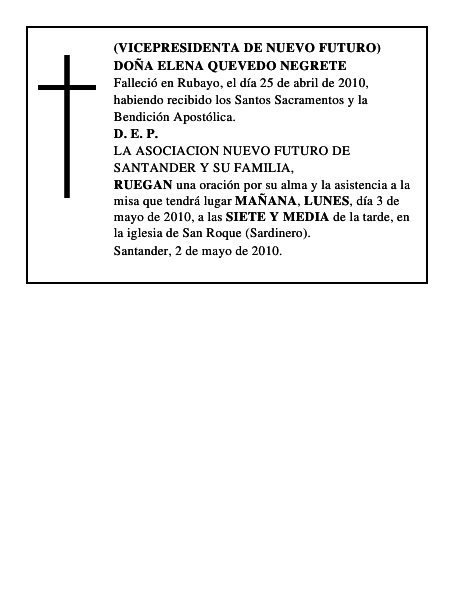 (VICEPRESIDENTA DE NUEVO FUTURO)
DOÑA ELENA QUEVEDO NEGRETE
Falleció en Rubayo, el día 25 de abril de 2010, habiendo recibido los Santos Sacramentos y la Bendición Apostólica.
D. E. P.
LA ASOCIACION NUEVO FUTURO DE SANTANDER Y SU FAMILIA,
RUEGAN una oración por su alma y la asistencia a la misa que tendrá lugar MAÑANA, LUNES, día 3 de mayo de 2010, a las SIETE Y MEDIA de la tarde, en la iglesia de San Roque (Sardinero).
Santander, 2 de mayo de 2010.